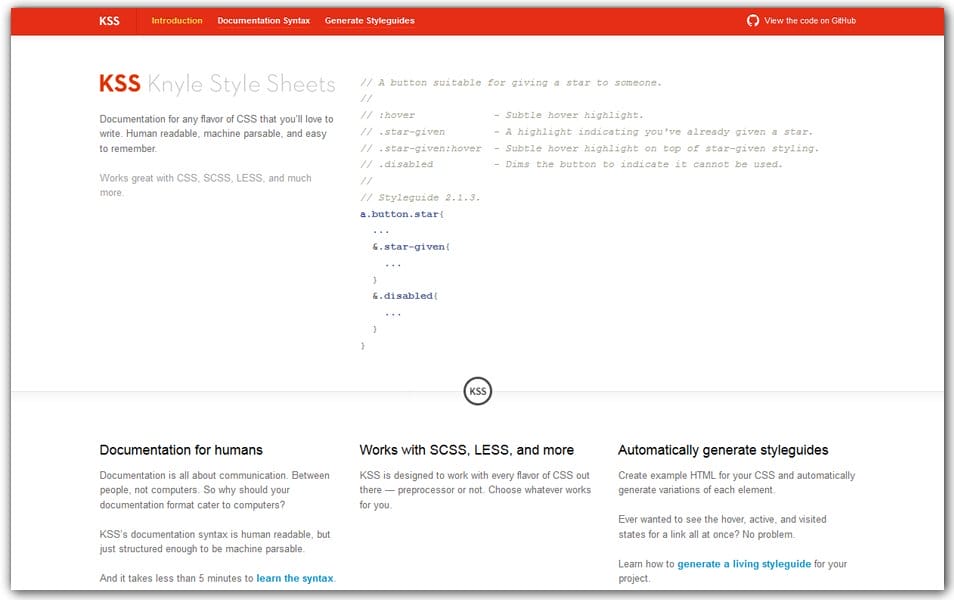 KSS Introduction Documentation Syntax Generate Styleguides View the code on GitHub

KSS Knyle Style Sheets

Documentation for any flavor of CSS that you'll love to write. Human readable, machine parsable, and easy to remember.

Works great with CSS, SCSS, LESS, and much more.

// A button suitable for giving a star to someone.
//
// :hover - Subtle hover highlight.
// .star-given - A highlight indicating you've already given a star.
// .star-given:hover - Subtle hover highlight on top of star-given styling.
// .disabled - Dims the button to indicate it cannot be used.
//
// Styleguide 2.1.3.
a.button.star{
...
&.star-given{
...
}
&.disabled{
...
}
}

KSS

Documentation for humans

Documentation is all about communication. Between people, not computers. So why should your documentation format cater to computers?

KSS's documentation syntax is human readable, but just structured enough to be machine parsable.

And it takes less than 5 minutes to learn the syntax.

Works with SCSS, LESS, and more

KSS is designed to work with every flavor of CSS out there — preprocessor or not. Choose whatever works for you.

Automatically generate styleguides

Create example HTML for your CSS and automatically generate variations of each element.

Ever wanted to see the hover, active, and visited states for a link all at once? No problem.

Learn how to generate a living styleguide for your project.